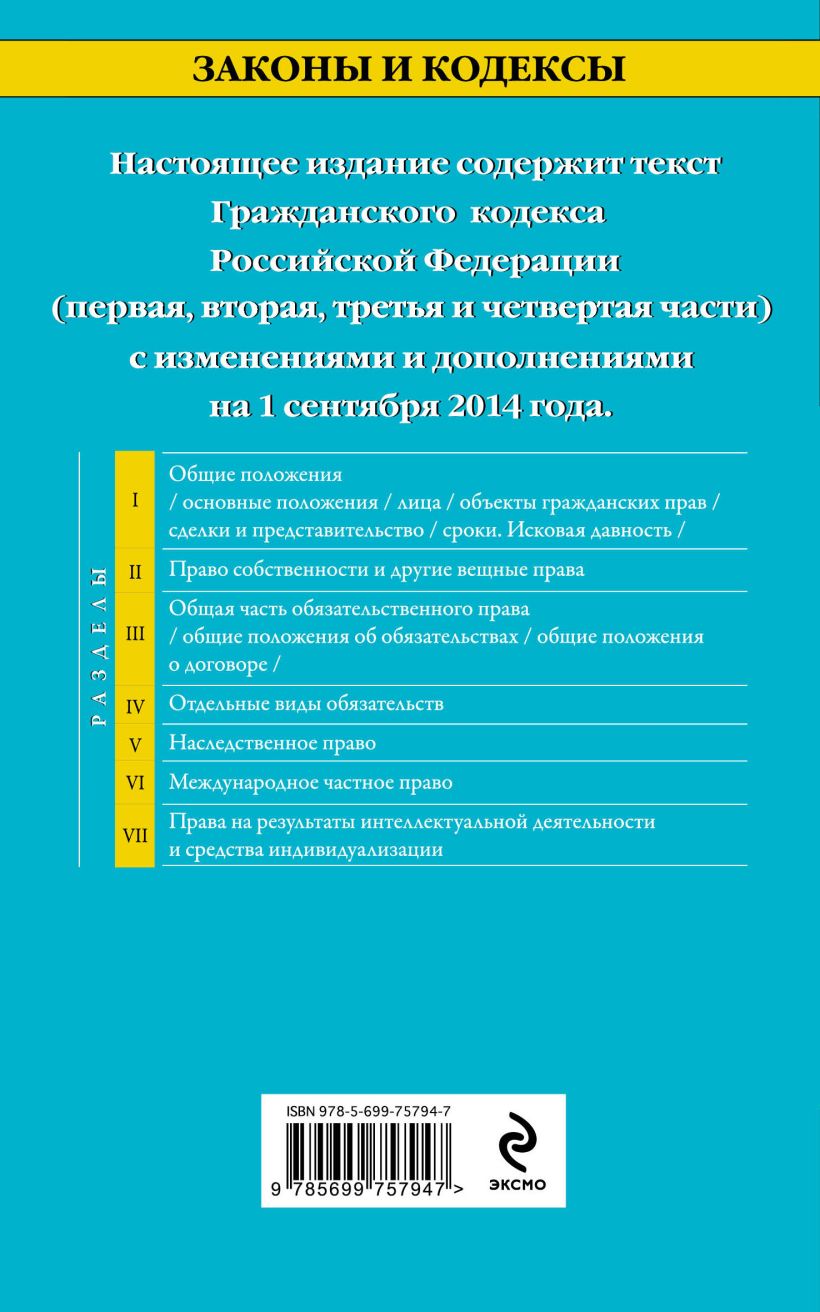 ЗАКОНЫ И КОДЕКСЫ

Настоящее издание содержит текст Гражданского кодекса Российской Федерации (первая, вторая, третья и четвертая части) с изменениями и дополнениями на 1 сентября 2014 года.

РАЗДЕЛЫ

| | |
|---|---|
| I | Общие положения / основные положения / лица / объекты гражданских прав / сделки и представительство / сроки. Исковая давность / |
| II | Право собственности и другие вещные права |
| III | Общая часть обязательственного права / общие положения об обязательствах / общие положения о договоре / |
| IV | Отдельные виды обязательств |
| V | Наследственное право |
| VI | Международное частное право |
| VII | Права на результаты интеллектуальной деятельности и средства индивидуализации |

ISBN 978-5-699-75794-7

9 785699 757947 >

ЭКСМО